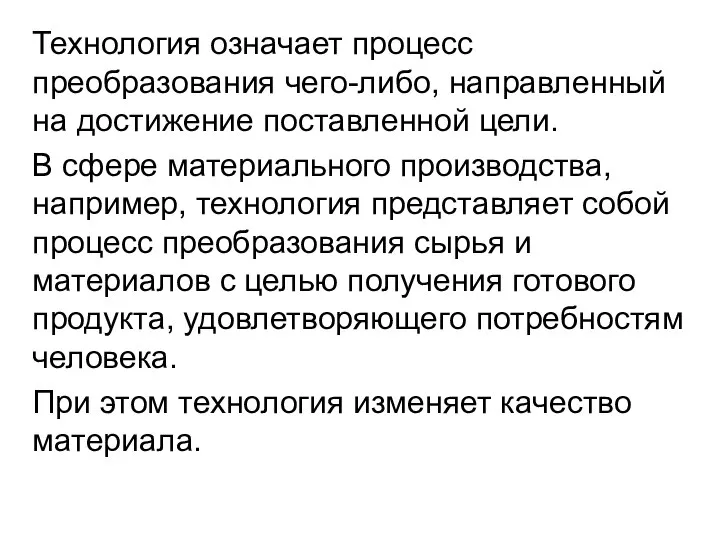 Технология означает процесс преобразования чего-либо, направленный на достижение поставленной цели.

В сфере материального производства, например, технология представляет собой процесс преобразования сырья и материалов с целью получения готового продукта, удовлетворяющего потребностям человека.

При этом технология изменяет качество материала.